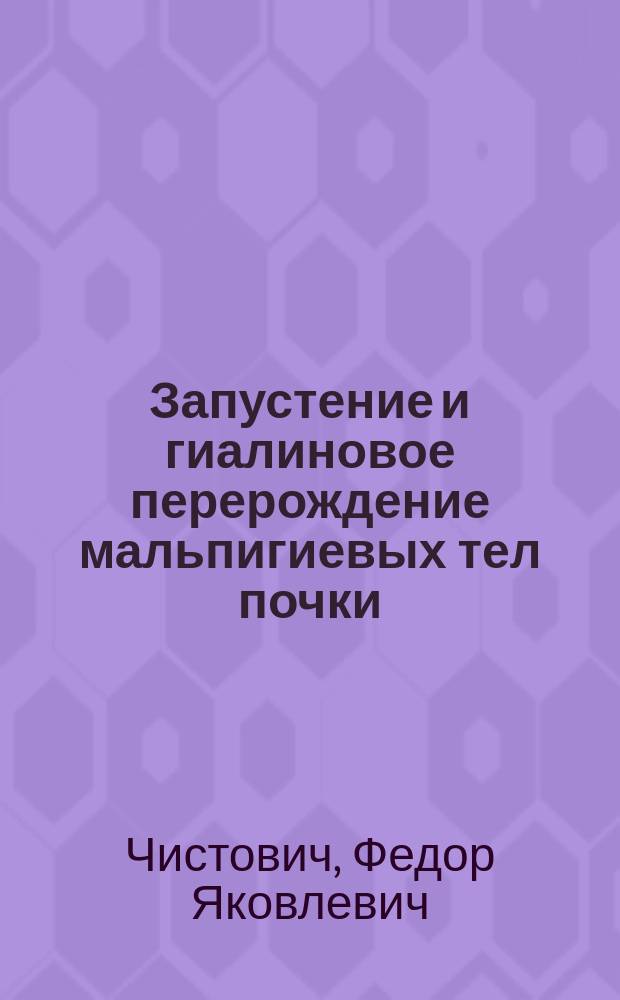 Запустение и гиалиновое перерождение мальпигиевых тел почки

Чистович, Федор Яковлевич